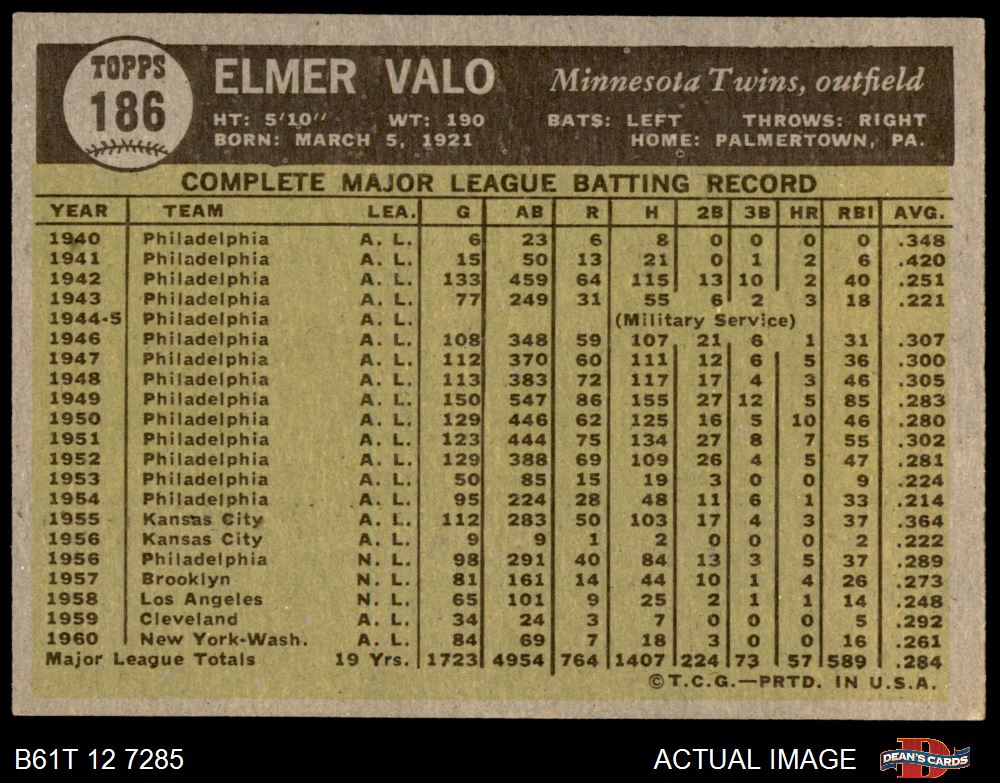 TOPPS
186

ELMER VALO

Minnesota Twins, outfield

HT: 5'10'' WT: 190 BATS: LEFT THROWS: RIGHT
BORN: MARCH 5, 1921 HOME: PALMERTOWN, PA.

COMPLETE MAJOR LEAGUE BATTING RECORD

| YEAR | TEAM | LEA. | G | AB | R | H | 2B | 3B | HR | RBI | AVG. |
|---|---|---|---|---|---|---|---|---|---|---|---|
| 1940 | Philadelphia | A. L. | 6 | 23 | 6 | 8 | 0 | 0 | 0 | 0 | .348 |
| 1941 | Philadelphia | A. L. | 15 | 50 | 13 | 21 | 0 | 1 | 2 | 6 | .420 |
| 1942 | Philadelphia | A. L. | 133 | 459 | 64 | 115 | 13 | 10 | 2 | 40 | .251 |
| 1943 | Philadelphia | A. L. | 77 | 249 | 31 | 55 | 6 | 2 | 3 | 18 | .221 |
| 1944-5 | Philadelphia | A. L. | | | | (Military Service) | | | | | |
| 1946 | Philadelphia | A. L. | 108 | 348 | 59 | 107 | 21 | 6 | 1 | 31 | .307 |
| 1947 | Philadelphia | A. L. | 112 | 370 | 60 | 111 | 12 | 6 | 5 | 36 | .300 |
| 1948 | Philadelphia | A. L. | 113 | 383 | 72 | 117 | 17 | 4 | 3 | 46 | .305 |
| 1949 | Philadelphia | A. L. | 150 | 547 | 86 | 155 | 27 | 12 | 5 | 85 | .283 |
| 1950 | Philadelphia | A. L. | 129 | 446 | 62 | 125 | 16 | 5 | 10 | 46 | .280 |
| 1951 | Philadelphia | A. L. | 123 | 444 | 75 | 134 | 27 | 8 | 7 | 55 | .302 |
| 1952 | Philadelphia | A. L. | 129 | 388 | 69 | 109 | 26 | 4 | 5 | 47 | .281 |
| 1953 | Philadelphia | A. L. | 50 | 85 | 15 | 19 | 3 | 0 | 0 | 9 | .224 |
| 1954 | Philadelphia | A. L. | 95 | 224 | 28 | 48 | 11 | 6 | 1 | 33 | .214 |
| 1955 | Kansas City | A. L. | 112 | 283 | 50 | 103 | 17 | 4 | 3 | 37 | .364 |
| 1956 | Kansas City | A. L. | 9 | 9 | 1 | 2 | 0 | 0 | 0 | 2 | .222 |
| 1956 | Philadelphia | N. L. | 98 | 291 | 40 | 84 | 13 | 3 | 5 | 37 | .289 |
| 1957 | Brooklyn | N. L. | 81 | 161 | 14 | 44 | 10 | 1 | 4 | 26 | .273 |
| 1958 | Los Angeles | N. L. | 65 | 101 | 9 | 25 | 2 | 1 | 1 | 14 | .248 |
| 1959 | Cleveland | A. L. | 34 | 24 | 3 | 7 | 0 | 0 | 0 | 5 | .292 |
| 1960 | New York-Wash. | A. L. | 84 | 69 | 7 | 18 | 3 | 0 | 0 | 16 | .261 |
| Major League Totals | | 19 Yrs. | 1723 | 4954 | 764 | 1407 | 224 | 73 | 57 | 589 | .284 |

©T.C.G.—PRTD. IN U.S.A.

B61T 12 7285
ACTUAL IMAGE
DEAN'S CARDS